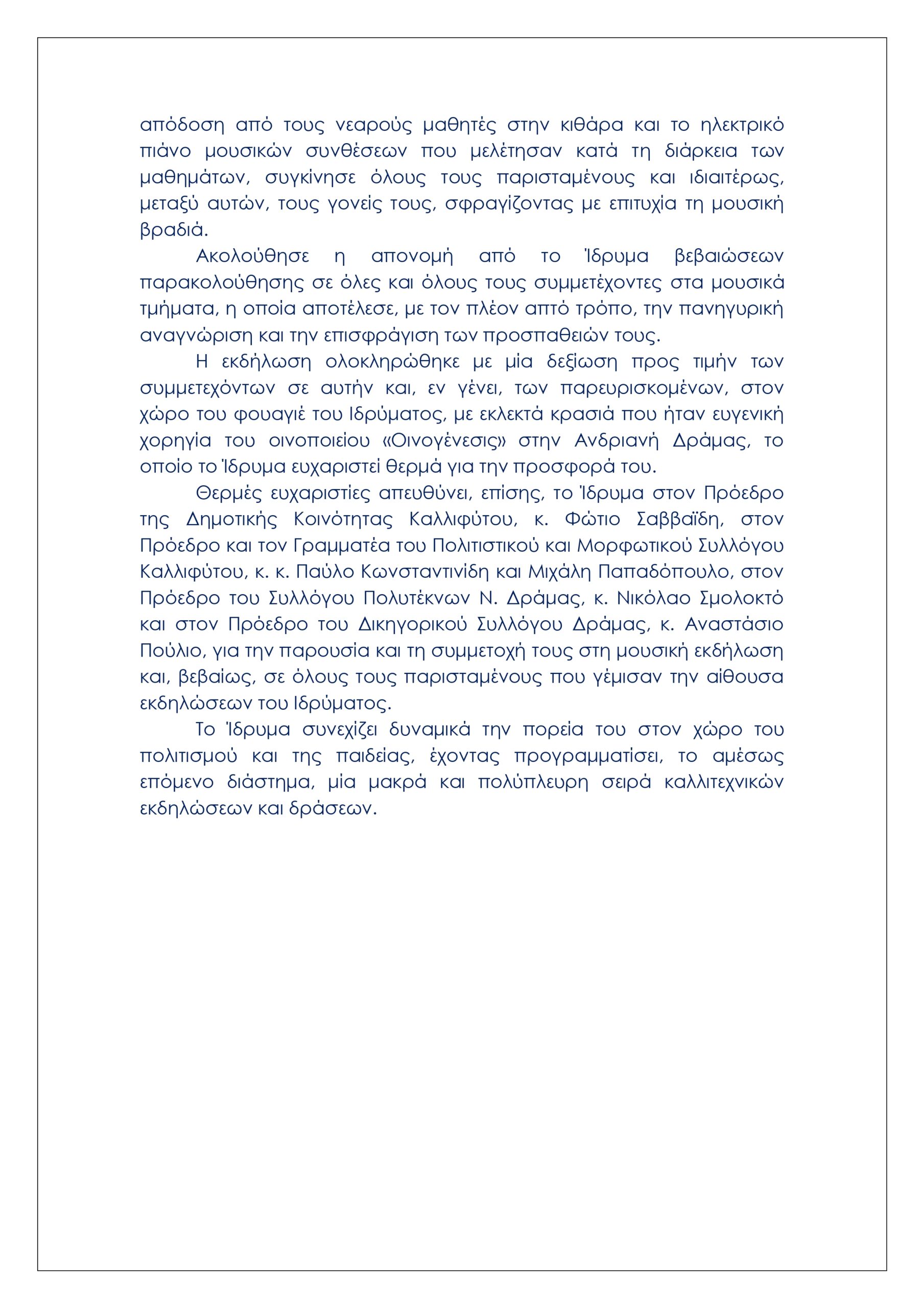 απόδοση από τους νεαρούς μαθητές στην κιθάρα και το ηλεκτρικό πιάνο μουσικών συνθέσεων που μελέτησαν κατά τη διάρκεια των μαθημάτων, συγκίνησε όλους τους παρισταμένους και ιδιαιτέρως, μεταξύ αυτών, τους γονείς τους, σφραγίζοντας με επιτυχία τη μουσική βραδιά.

Ακολούθησε η απονομή από το Ίδρυμα βεβαιώσεων παρακολούθησης σε όλες και όλους τους συμμετέχοντες στα μουσικά τμήματα, η οποία αποτέλεσε, με τον πλέον απτό τρόπο, την πανηγυρική αναγνώριση και την επισφράγιση των προσπαθειών τους.

Η εκδήλωση ολοκληρώθηκε με μία δεξίωση προς τιμήν των συμμετεχόντων σε αυτήν και, εν γένει, των παρευρισκομένων, στον χώρο του φουαγιέ του Ιδρύματος, με εκλεκτά κρασιά που ήταν ευγενική χορηγία του οινοποιείου «Οινογένεσις» στην Ανδριανή Δράμας, το οποίο το Ίδρυμα ευχαριστεί θερμά για την προσφορά του.

Θερμές ευχαριστίες απευθύνει, επίσης, το Ίδρυμα στον Πρόεδρο της Δημοτικής Κοινότητας Καλλιφύτου, κ. Φώτιο Σαββαΐδη, στον Πρόεδρο και τον Γραμματέα του Πολιτιστικού και Μορφωτικού Συλλόγου Καλλιφύτου, κ. κ. Παύλο Κωνσταντινίδη και Μιχάλη Παπαδόπουλο, στον Πρόεδρο του Συλλόγου Πολυτέκνων Ν. Δράμας, κ. Νικόλαο Σμολοκτό και στον Πρόεδρο του Δικηγορικού Συλλόγου Δράμας, κ. Αναστάσιο Πούλιο, για την παρουσία και τη συμμετοχή τους στη μουσική εκδήλωση και, βεβαίως, σε όλους τους παρισταμένους που γέμισαν την αίθουσα εκδηλώσεων του Ιδρύματος.

Το Ίδρυμα συνεχίζει δυναμικά την πορεία του στον χώρο του πολιτισμού και της παιδείας, έχοντας προγραμματίσει, το αμέσως επόμενο διάστημα, μία μακρά και πολύπλευρη σειρά καλλιτεχνικών εκδηλώσεων και δράσεων.